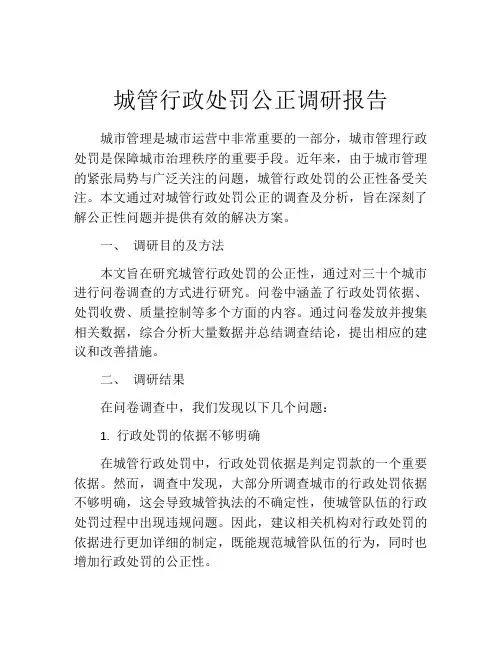 城管行政处罚公正调研报告

城市管理是城市运营中非常重要的一部分，城市管理行政处罚是保障城市治理秩序的重要手段。近年来，由于城市管理的紧张局势与广泛关注的问题，城管行政处罚的公正性备受关注。本文通过对城管行政处罚公正的调查及分析，旨在深刻了解公正性问题并提供有效的解决方案。

一、 调研目的及方法

本文旨在研究城管行政处罚的公正性，通过对三十个城市进行问卷调查的方式进行研究。问卷中涵盖了行政处罚依据、处罚收费、质量控制等多个方面的内容。通过问卷发放并搜集相关数据，综合分析大量数据并总结调查结论，提出相应的建议和改善措施。

二、 调研结果

在问卷调查中，我们发现以下几个问题：

1. 行政处罚的依据不够明确

在城管行政处罚中，行政处罚依据是判定罚款的一个重要依据。然而，调查中发现，大部分所调查城市的行政处罚依据不够明确，这会导致城管执法的不确定性，使城管队伍的行政处罚过程中出现违规问题。因此，建议相关机构对行政处罚的依据进行更加详细的制定，既能规范城管队伍的行为，同时也增加行政处罚的公正性。